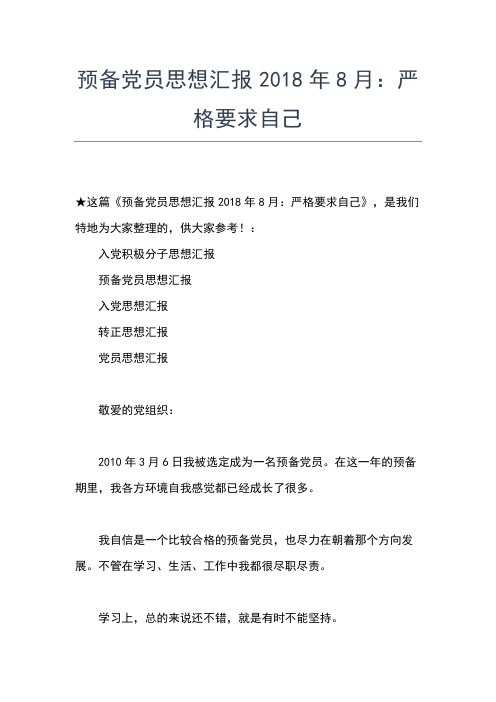 预备党员思想汇报 2018 年 8 月：严格要求自己

★这篇《预备党员思想汇报 2018 年 8 月：严格要求自己》，是我们特地为大家整理的，供大家参考！：

入党积极分子思想汇报

预备党员思想汇报

入党思想汇报

转正思想汇报

党员思想汇报

敬爱的党组织：

2010 年 3 月 6 日我被选定成为一名预备党员。在这一年的预备期里，我各方环境自我感觉都已经成长了很多。

我自信是一个比较合格的预备党员，也尽力在朝着那个方向发展。不管在学习、生活、工作中我都很尽职尽责。

学习上，总的来说还不错，就是有时不能坚持。